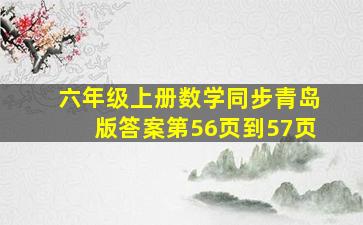 六年级上册数学同步青岛版答案第56页到57页